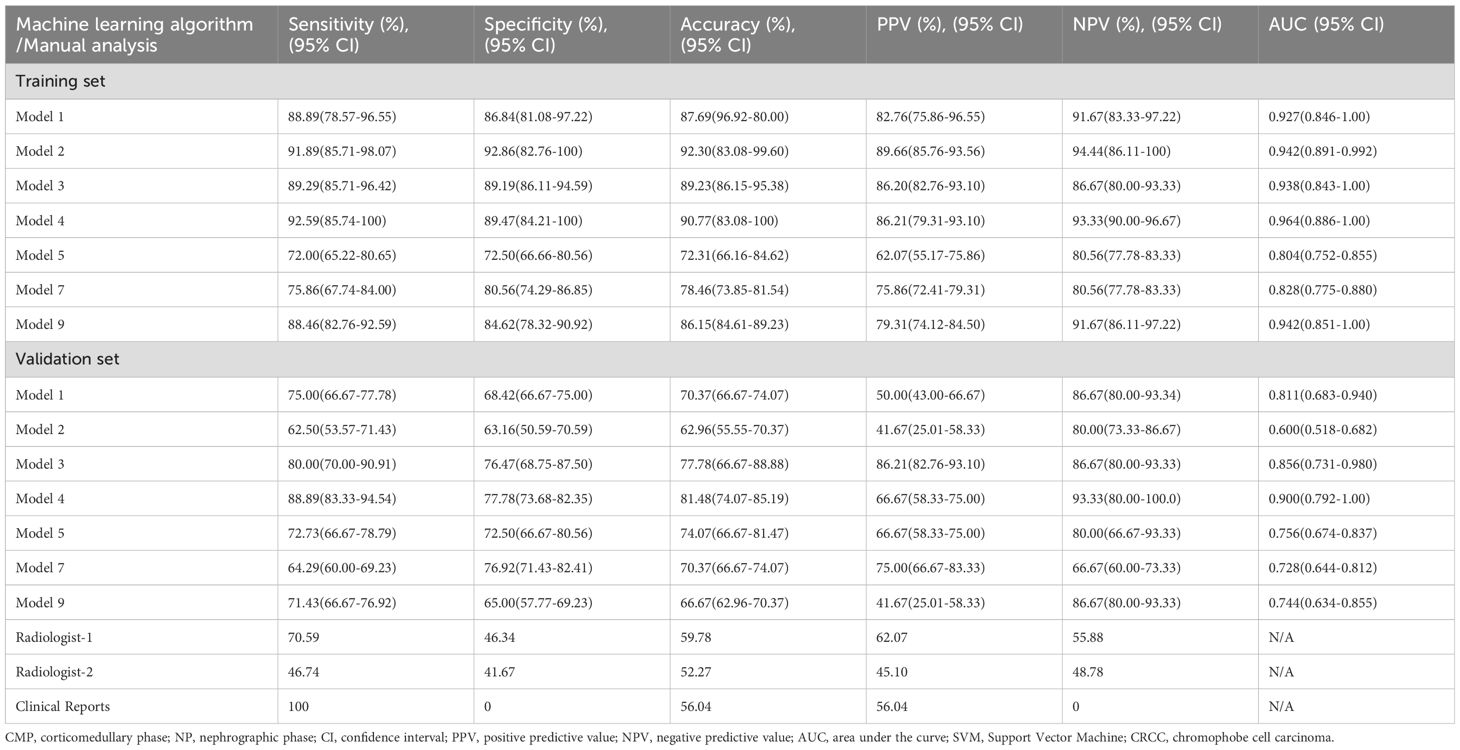 | Machine learning algorithm /Manual analysis | Sensitivity (%), (95% CI) | Specificity (%), (95% CI) | Accuracy (%), (95% CI) | PPV (%), (95% CI) | NPV (%), (95% CI) | AUC (95% CI) |
|---|---|---|---|---|---|---|
| Training set | | | | | | |
| Model 1 | 88.89(78.57-96.55) | 86.84(81.08-97.22) | 87.69(96.92-80.00) | 82.76(75.86-96.55) | 91.67(83.33-97.22) | 0.927(0.846-1.00) |
| Model 2 | 91.89(85.71-98.07) | 92.86(82.76-100) | 92.30(83.08-99.60) | 89.66(85.76-93.56) | 94.44(86.11-100) | 0.942(0.891-0.992) |
| Model 3 | 89.29(85.71-96.42) | 89.19(86.11-94.59) | 89.23(86.15-95.38) | 86.20(82.76-93.10) | 86.67(80.00-93.33) | 0.938(0.843-1.00) |
| Model 4 | 92.59(85.74-100) | 89.47(84.21-100) | 90.77(83.08-100) | 86.21(79.31-93.10) | 93.33(90.00-96.67) | 0.964(0.886-1.00) |
| Model 5 | 72.00(65.22-80.65) | 72.50(66.66-80.56) | 72.31(66.16-84.62) | 62.07(55.17-75.86) | 80.56(77.78-83.33) | 0.804(0.752-0.855) |
| Model 7 | 75.86(67.74-84.00) | 80.56(74.29-86.85) | 78.46(73.85-81.54) | 75.86(72.41-79.31) | 80.56(77.78-83.33) | 0.828(0.775-0.880) |
| Model 9 | 88.46(82.76-92.59) | 84.62(78.32-90.92) | 86.15(84.61-89.23) | 79.31(74.12-84.50) | 91.67(86.11-97.22) | 0.942(0.851-1.00) |
| Validation set | | | | | | |
| Model 1 | 75.00(66.67-77.78) | 68.42(66.67-75.00) | 70.37(66.67-74.07) | 50.00(43.00-66.67) | 86.67(80.00-93.34) | 0.811(0.683-0.940) |
| Model 2 | 62.50(53.57-71.43) | 63.16(50.59-70.59) | 62.96(55.55-70.37) | 41.67(25.01-58.33) | 80.00(73.33-86.67) | 0.600(0.518-0.682) |
| Model 3 | 80.00(70.00-90.91) | 76.47(68.75-87.50) | 77.78(66.67-88.88) | 86.21(82.76-93.10) | 86.67(80.00-93.33) | 0.856(0.731-0.980) |
| Model 4 | 88.89(83.33-94.54) | 77.78(73.68-82.35) | 81.48(74.07-85.19) | 66.67(58.33-75.00) | 93.33(80.00-100.0) | 0.900(0.792-1.00) |
| Model 5 | 72.73(66.67-78.79) | 72.50(66.67-80.56) | 74.07(66.67-81.47) | 66.67(58.33-75.00) | 80.00(66.67-93.33) | 0.756(0.674-0.837) |
| Model 7 | 64.29(60.00-69.23) | 76.92(71.43-82.41) | 70.37(66.67-74.07) | 75.00(66.67-83.33) | 66.67(60.00-73.33) | 0.728(0.644-0.812) |
| Model 9 | 71.43(66.67-76.92) | 65.00(57.77-69.23) | 66.67(62.96-70.37) | 41.67(25.01-58.33) | 86.67(80.00-93.33) | 0.744(0.634-0.855) |
| Radiologist-1 | 70.59 | 46.34 | 59.78 | 62.07 | 55.88 | N/A |
| Radiologist-2 | 46.74 | 41.67 | 52.27 | 45.10 | 48.78 | N/A |
| Clinical Reports | 100 | 0 | 56.04 | 56.04 | 0 | N/A |

CMP, corticomedullary phase; NP, nephrographic phase; CI, confidence interval; PPV, positive predictive value; NPV, negative predictive value; AUC, area under the curve; SVM, Support Vector Machine; CRCC, chromophobe cell carcinoma.